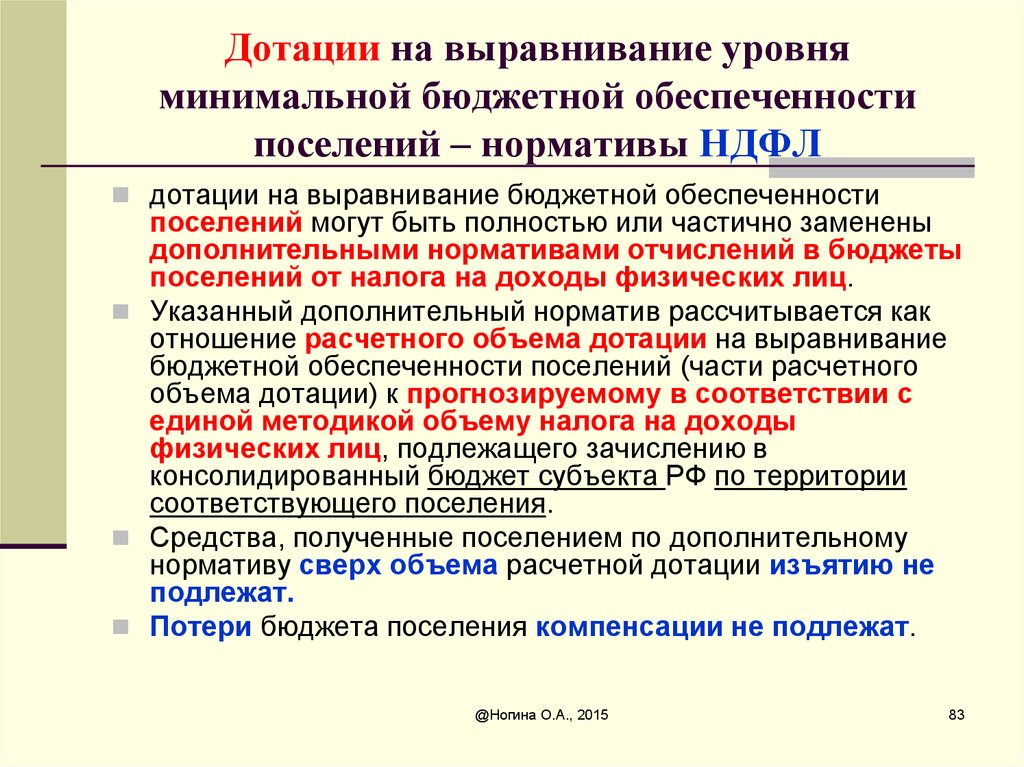 Дотации на выравнивание уровня минимальной бюджетной обеспеченности поселений – нормативы НДФЛ

дотации на выравнивание бюджетной обеспеченности поселений могут быть полностью или частично заменены дополнительными нормативами отчислений в бюджеты поселений от налога на доходы физических лиц.

Указанный дополнительный норматив рассчитывается как отношение расчетного объема дотации на выравнивание бюджетной обеспеченности поселений (части расчетного объема дотации) к прогнозируемому в соответствии с единой методикой объему налога на доходы физических лиц, подлежащего зачислению в консолидированный бюджет субъекта РФ по территории соответствующего поселения.

Средства, полученные поселением по дополнительному нормативу сверх объема расчетной дотации изъятию не подлежат.

Потери бюджета поселения компенсации не подлежат.

@Ногина О.А., 2015

83